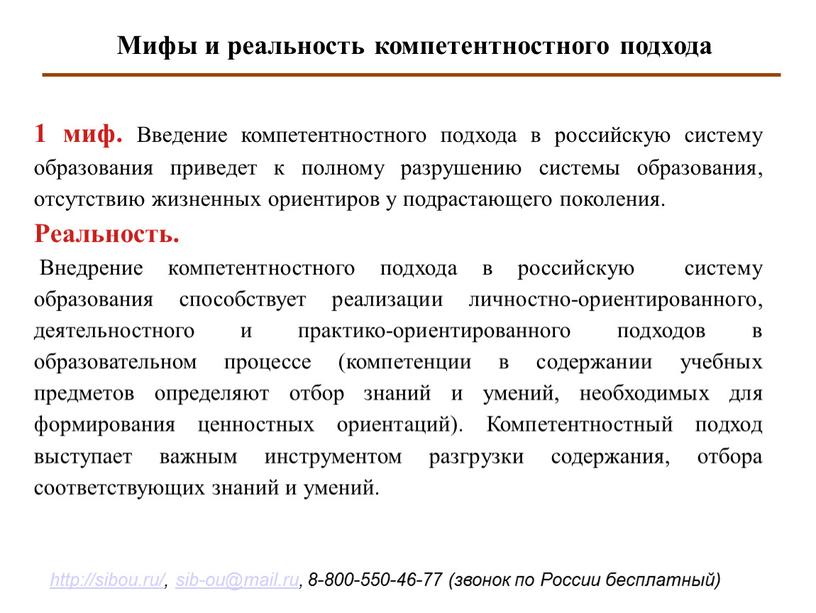 Мифы и реальность компетентностного подхода

1 миф. Введение компетентностного подхода в российскую систему образования приведет к полному разрушению системы образования, отсутствию жизненных ориентиров у подрастающего поколения.

Реальность.

Внедрение компетентностного подхода в российскую систему образования способствует реализации личностно-ориентированного, деятельностного и практико-ориентированного подходов в образовательном процессе (компетенции в содержании учебных предметов определяют отбор знаний и умений, необходимых для формирования ценностных ориентаций). Компетентностный подход выступает важным инструментом разгрузки содержания, отбора соответствующих знаний и умений.

http://sibou.ru/, sib-ou@mail.ru, 8-800-550-46-77 (звонок по России бесплатный)